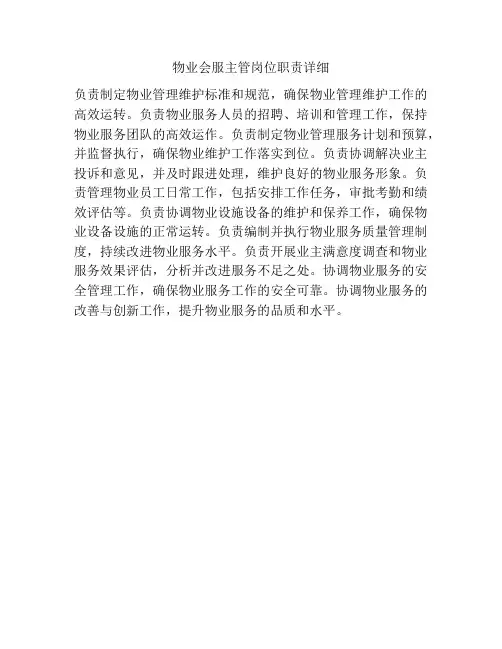 物业会服主管岗位职责详细

负责制定物业管理维护标准和规范，确保物业管理维护工作的高效运转。负责物业服务人员的招聘、培训和管理工作，保持物业服务团队的高效运作。负责制定物业管理服务计划和预算，并监督执行，确保物业维护工作落实到位。负责协调解决业主投诉和意见，并及时跟进处理，维护良好的物业服务形象。负责管理物业员工日常工作，包括安排工作任务，审批考勤和绩效评估等。负责协调物业设施设备的维护和保养工作，确保物业设备设施的正常运转。负责编制并执行物业服务质量管理制度，持续改进物业服务水平。负责开展业主满意度调查和物业服务效果评估，分析并改进服务不足之处。协调物业服务的安全管理工作，确保物业服务工作的安全可靠。协调物业服务的改善与创新工作，提升物业服务的品质和水平。